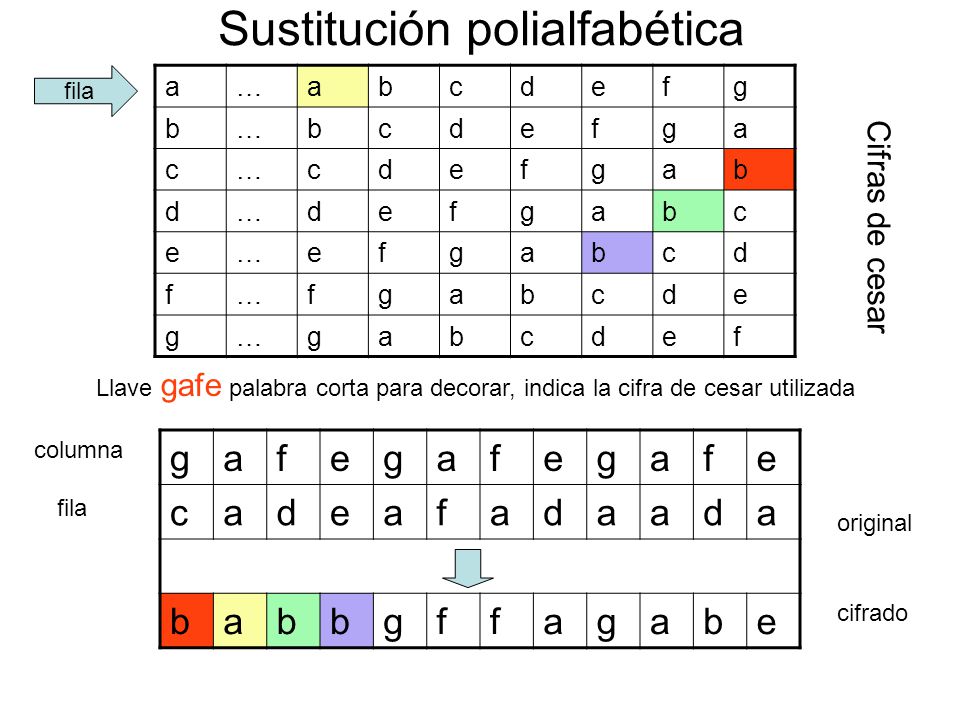 Sustitución polialfabética

fila

| a | … | a | b | c | d | e | f | g |
|---|---|---|---|---|---|---|---|---|
| b | … | b | c | d | e | f | g | a |
| c | … | c | d | e | f | g | a | b |
| d | … | d | e | f | g | a | b | c |
| e | … | e | f | g | a | b | c | d |
| f | … | f | g | a | b | c | d | e |
| g | … | g | a | b | c | d | e | f |

Cifras de cesar

Llave gafe palabra corta para decorar, indica la cifra de cesar utilizada

columna

fila

| g | a | f | e | g | a | f | e | g | a | f | e |
|---|---|---|---|---|---|---|---|---|---|---|---|
| c | a | d | e | a | f | a | d | a | a | d | a |
| | | | | | | | | | | | |
| b | a | b | b | g | f | f | a | g | a | b | e |

original

cifrado